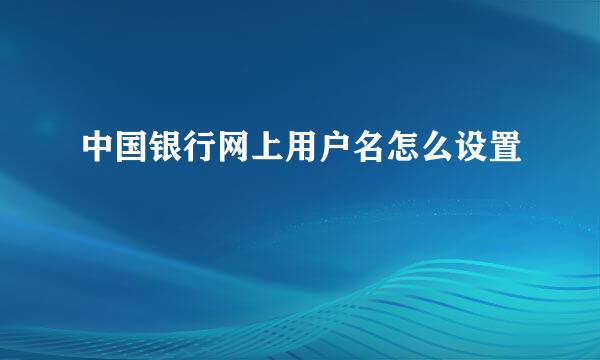 中国银行网上用户名怎么设置